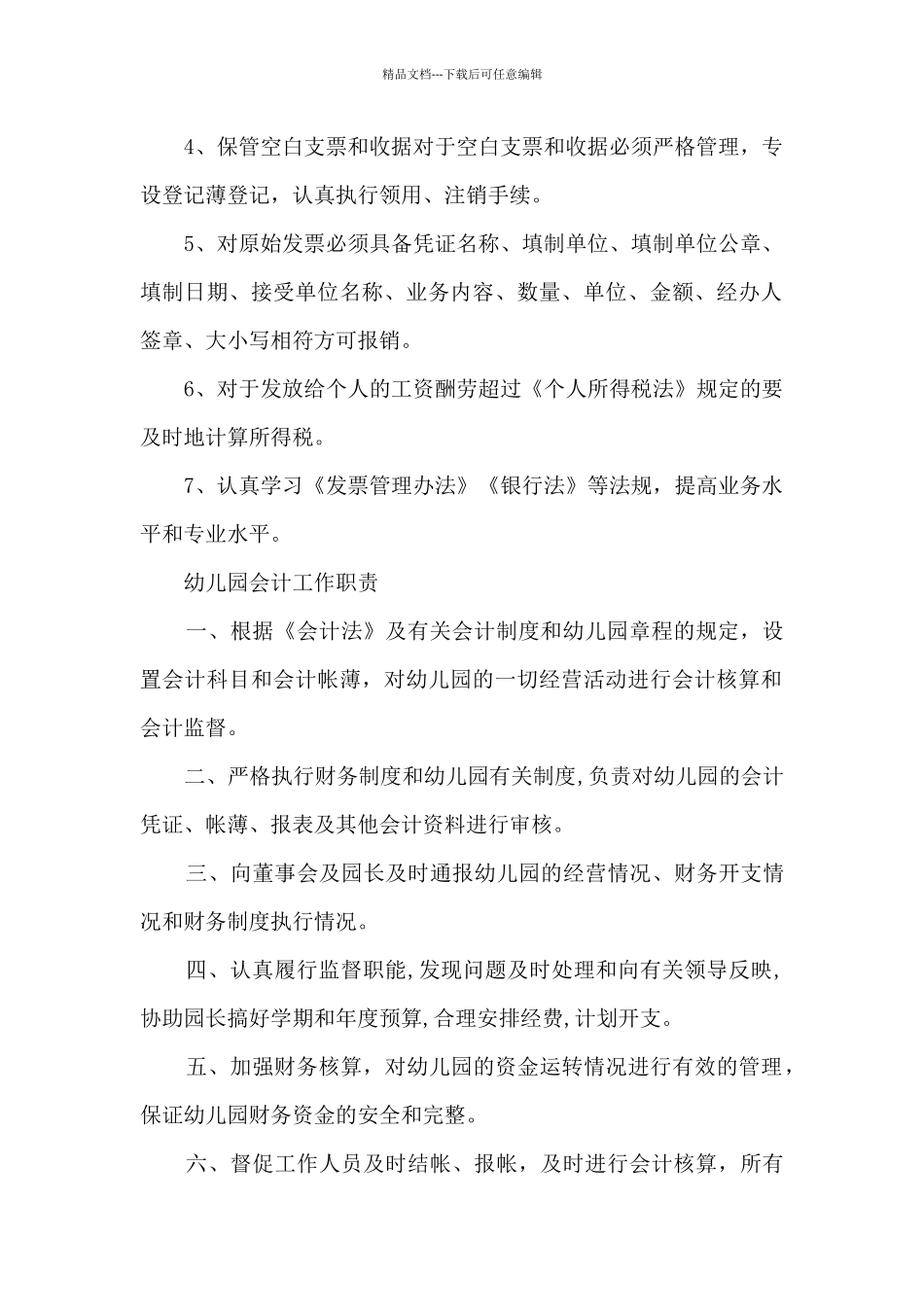 精品文档---下载后可任意编辑

4、保管空白支票和收据对于空白支票和收据必须严格管理，专设登记薄登记，认真执行领用、注销手续。

5、对原始发票必须具备凭证名称、填制单位、填制单位公章、填制日期、接受单位名称、业务内容、数量、单位、金额、经办人签章、大小写相符方可报销。

6、对于发放给个人的工资酬劳超过《个人所得税法》规定的要及时地计算所得税。

7、认真学习《发票管理办法》《银行法》等法规，提高业务水平和专业水平。

幼儿园会计工作职责

一、根据《会计法》及有关会计制度和幼儿园章程的规定，设置会计科目和会计帐薄，对幼儿园的一切经营活动进行会计核算和会计监督。

二、严格执行财务制度和幼儿园有关制度,负责对幼儿园的会计凭证、帐薄、报表及其他会计资料进行审核。

三、向董事会及园长及时通报幼儿园的经营情况、财务开支情况和财务制度执行情况。

四、认真履行监督职能,发现问题及时处理和向有关领导反映，协助园长搞好学期和年度预算,合理安排经费,计划开支。

五、加强财务核算，对幼儿园的资金运转情况进行有效的管理，保证幼儿园财务资金的安全和完整。

六、督促工作人员及时结帐、报帐，及时进行会计核算，所有